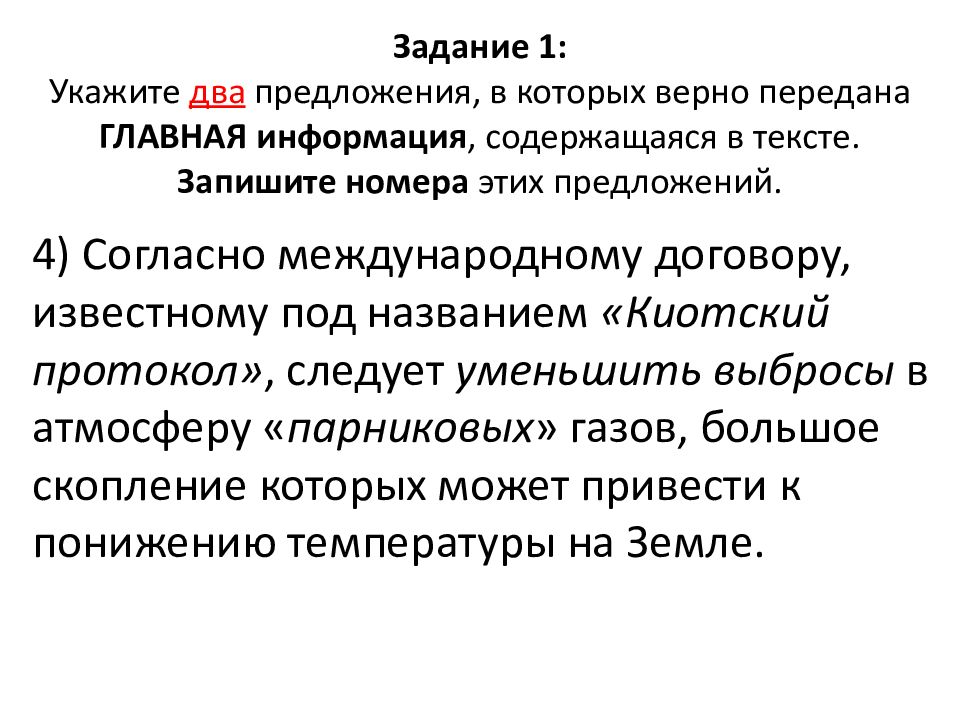 Задание 1:
Укажите два предложения, в которых верно передана ГЛАВНАЯ информация, содержащаяся в тексте. Запишите номера этих предложений.

4) Согласно международному договору, известному под названием «Киотский протокол», следует уменьшить выбросы в атмосферу «парниковых» газов, большое скопление которых может привести к понижению температуры на Земле.